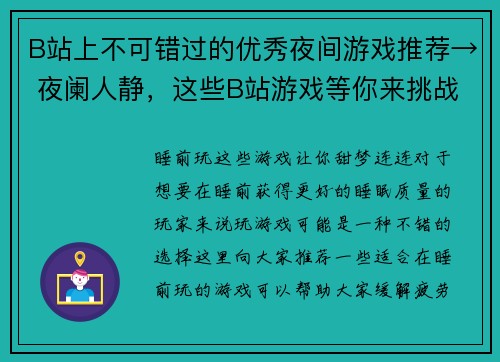 B站上不可错过的优秀夜间游戏推荐→夜阑人静，这些B站游戏等你来挑战

睡前玩这些游戏让你甜梦连连对于想要在睡前获得更好的睡眠质量的玩家来说玩游戏可能是一种不错的选择这里向大家推荐一些适合在睡前玩的游戏可以帮助大家缓解疲劳